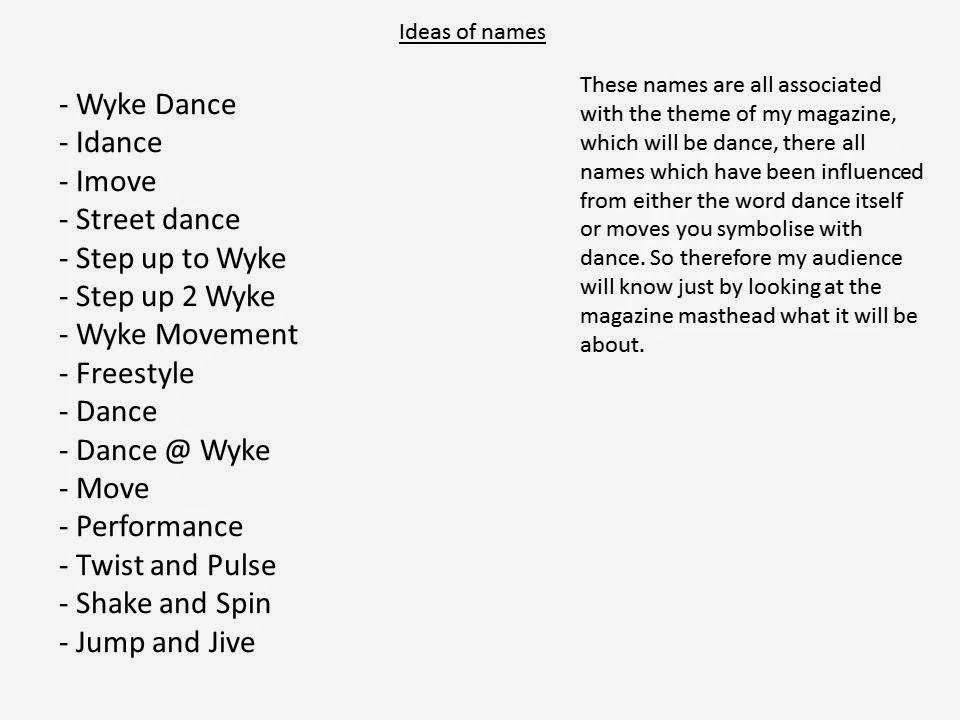 Ideas of names

- Wyke Dance
- Idance
- Imove
- Street dance
- Step up to Wyke
- Step up 2 Wyke
- Wyke Movement
- Freestyle
- Dance
- Dance @ Wyke
- Move
- Performance
- Twist and Pulse
- Shake and Spin
- Jump and Jive

These names are all associated with the theme of my magazine, which will be dance, there all names which have been influenced from either the word dance itself or moves you symbolise with dance. So therefore my audience will know just by looking at the magazine masthead what it will be about.